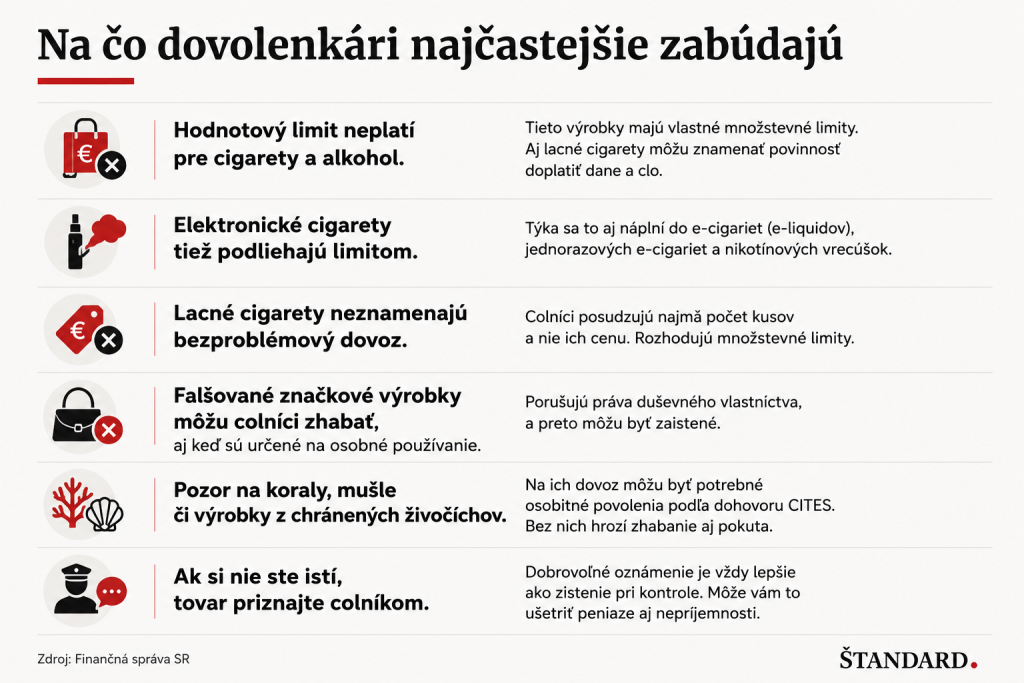 Na čo dovolenkári najčastejšie zabúdajú

Hodnotový limit neplatí pre cigarety a alkohol.

Tieto výrobky majú vlastné množstevné limity. Aj lacné cigarety môžu znamenať povinnosť doplatiť dane a clo.

Elektronické cigarety tiež podliehajú limitom.

Týka sa to aj náplní do e-cigariet (e-liquidov), jednorazových e-cigariet a nikotínových vrecúšok.

Lacné cigarety neznamenajú bezproblémový dovoz.

Colníci posudzujú najmä počet kusov a nie ich cenu. Rozhodujú množstevné limity.

Falšované značkové výrobky môžu colníci zhabať, aj keď sú určené na osobné používanie.

Porušujú práva duševného vlastníctva, a preto môžu byť zaistené.

Pozor na koraly, mušle či výrobky z chránených živočíchov.

Na ich dovoz môžu byť potrebné osobitné povolenia podľa dohovoru CITES. Bez nich hrozí zhabanie aj pokuta.

Ak si nie ste istí, tovar priznajte colníkom.

Dobrovoľné oznámenie je vždy lepšie ako zistenie pri kontrole. Môže vám to ušetriť peniaze aj nepríjemnosti.

Zdroj: Finančná správa SR

ŠTANDARD.